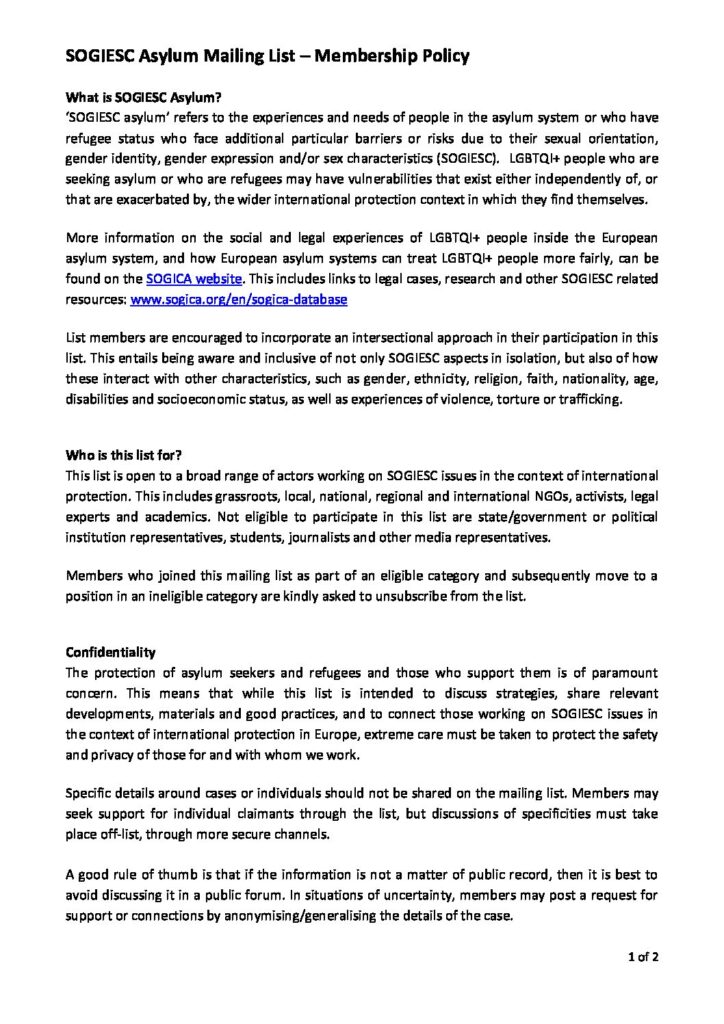 SOGIESC Asylum Mailing List – Membership Policy

What is SOGIESC Asylum?
'SOGIESC asylum' refers to the experiences and needs of people in the asylum system or who have refugee status who face additional particular barriers or risks due to their sexual orientation, gender identity, gender expression and/or sex characteristics (SOGIESC). LGBTQI+ people who are seeking asylum or who are refugees may have vulnerabilities that exist either independently of, or that are exacerbated by, the wider international protection context in which they find themselves.

More information on the social and legal experiences of LGBTQI+ people inside the European asylum system, and how European asylum systems can treat LGBTQI+ people more fairly, can be found on the SOGICA website. This includes links to legal cases, research and other SOGIESC related resources: www.sogica.org/en/sogica-database

List members are encouraged to incorporate an intersectional approach in their participation in this list. This entails being aware and inclusive of not only SOGIESC aspects in isolation, but also of how these interact with other characteristics, such as gender, ethnicity, religion, faith, nationality, age, disabilities and socioeconomic status, as well as experiences of violence, torture or trafficking.

Who is this list for?
This list is open to a broad range of actors working on SOGIESC issues in the context of international protection. This includes grassroots, local, national, regional and international NGOs, activists, legal experts and academics. Not eligible to participate in this list are state/government or political institution representatives, students, journalists and other media representatives.

Members who joined this mailing list as part of an eligible category and subsequently move to a position in an ineligible category are kindly asked to unsubscribe from the list.

Confidentiality
The protection of asylum seekers and refugees and those who support them is of paramount concern. This means that while this list is intended to discuss strategies, share relevant developments, materials and good practices, and to connect those working on SOGIESC issues in the context of international protection in Europe, extreme care must be taken to protect the safety and privacy of those for and with whom we work.

Specific details around cases or individuals should not be shared on the mailing list. Members may seek support for individual claimants through the list, but discussions of specificities must take place off-list, through more secure channels.

A good rule of thumb is that if the information is not a matter of public record, then it is best to avoid discussing it in a public forum. In situations of uncertainty, members may post a request for support or connections by anonymising/generalising the details of the case.

1 of 2